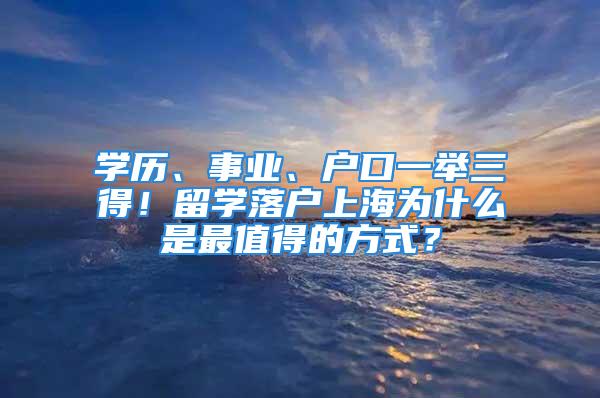 学历、事业、户口一举三得！留学落户上海为什么是最值得的方式？